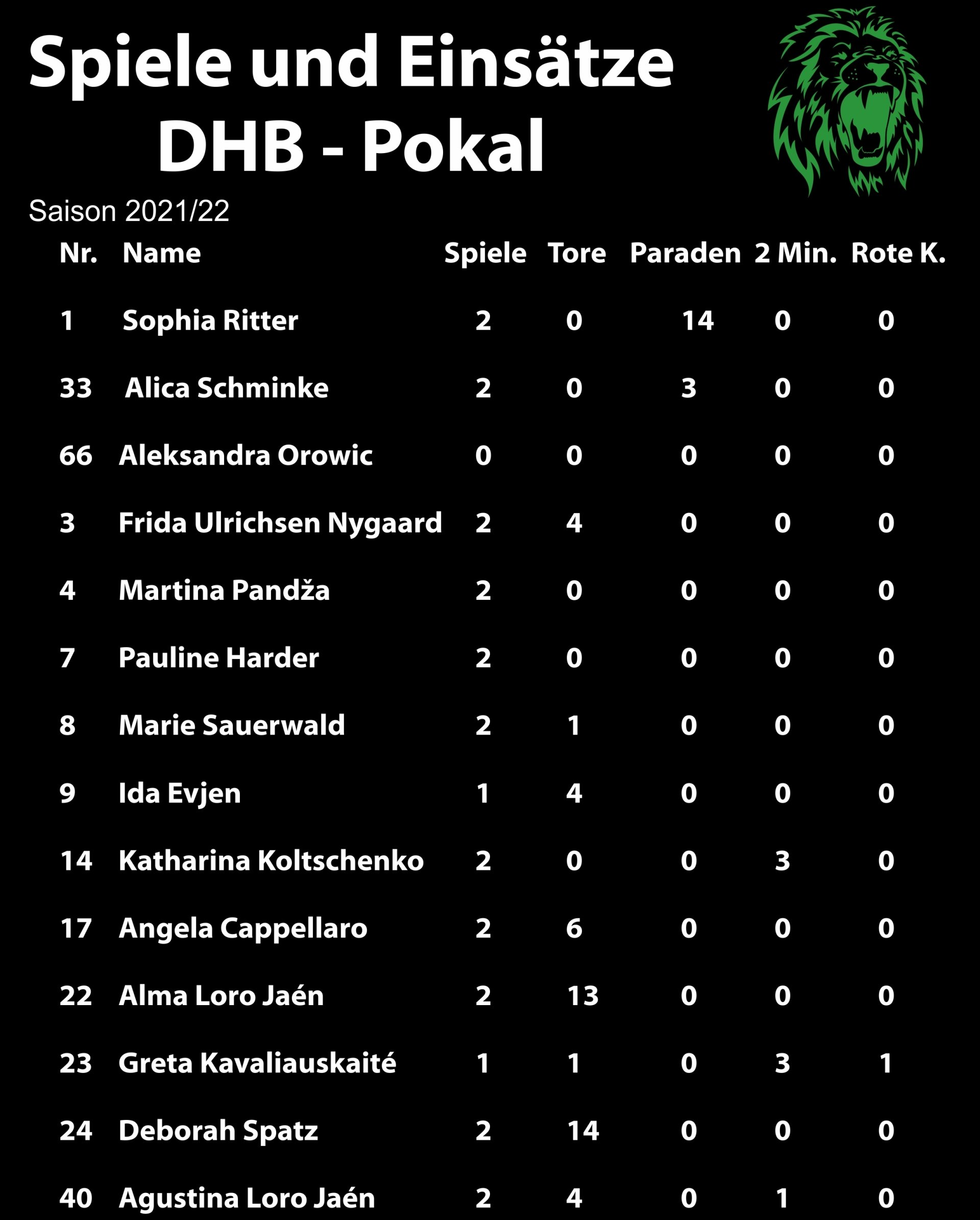 Spiele und Einsätze
DHB - Pokal

Saison 2021/22

| Nr. | Name | Spiele | Tore | Paraden | 2 Min. | Rote K. |
|---|---|---|---|---|---|---|
| 1 | Sophia Ritter | 2 | 0 | 14 | 0 | 0 |
| 33 | Alica Schminke | 2 | 0 | 3 | 0 | 0 |
| 66 | Aleksandra Orowic | 0 | 0 | 0 | 0 | 0 |
| 3 | Frida Ulrichsen Nygaard | 2 | 4 | 0 | 0 | 0 |
| 4 | Martina Pandža | 2 | 0 | 0 | 0 | 0 |
| 7 | Pauline Harder | 2 | 0 | 0 | 0 | 0 |
| 8 | Marie Sauerwald | 2 | 1 | 0 | 0 | 0 |
| 9 | Ida Evjen | 1 | 4 | 0 | 0 | 0 |
| 14 | Katharina Koltschenko | 2 | 0 | 0 | 3 | 0 |
| 17 | Angela Cappellaro | 2 | 6 | 0 | 0 | 0 |
| 22 | Alma Loro Jaén | 2 | 13 | 0 | 0 | 0 |
| 23 | Greta Kavaliauskaité | 1 | 1 | 0 | 3 | 1 |
| 24 | Deborah Spatz | 2 | 14 | 0 | 0 | 0 |
| 40 | Agustina Loro Jaén | 2 | 4 | 0 | 1 | 0 |